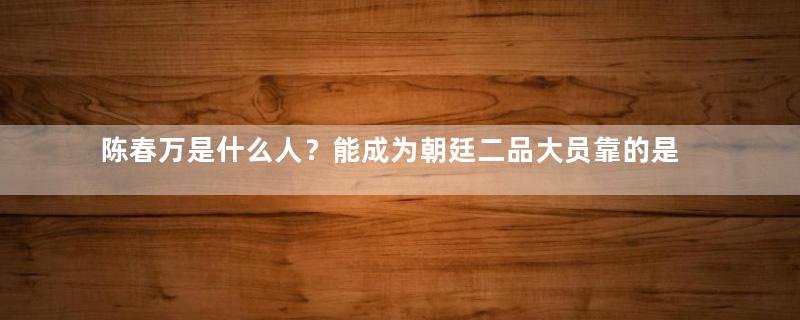 陈春万是什么人？能成为朝廷二品大员靠的是